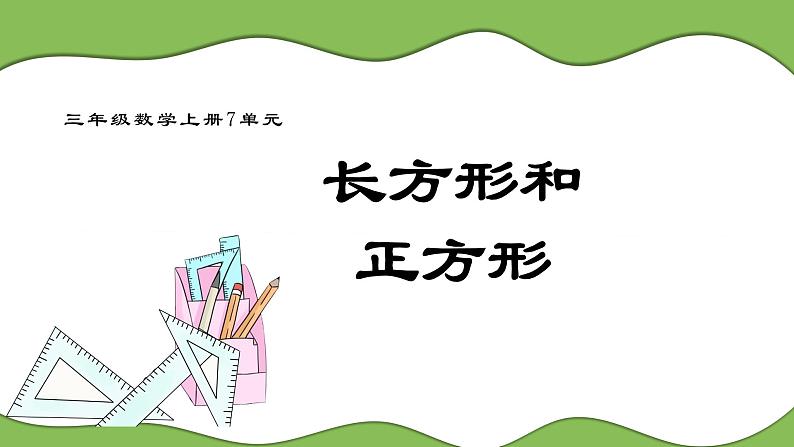 三年级数学上册7单元

长方形和
正方形